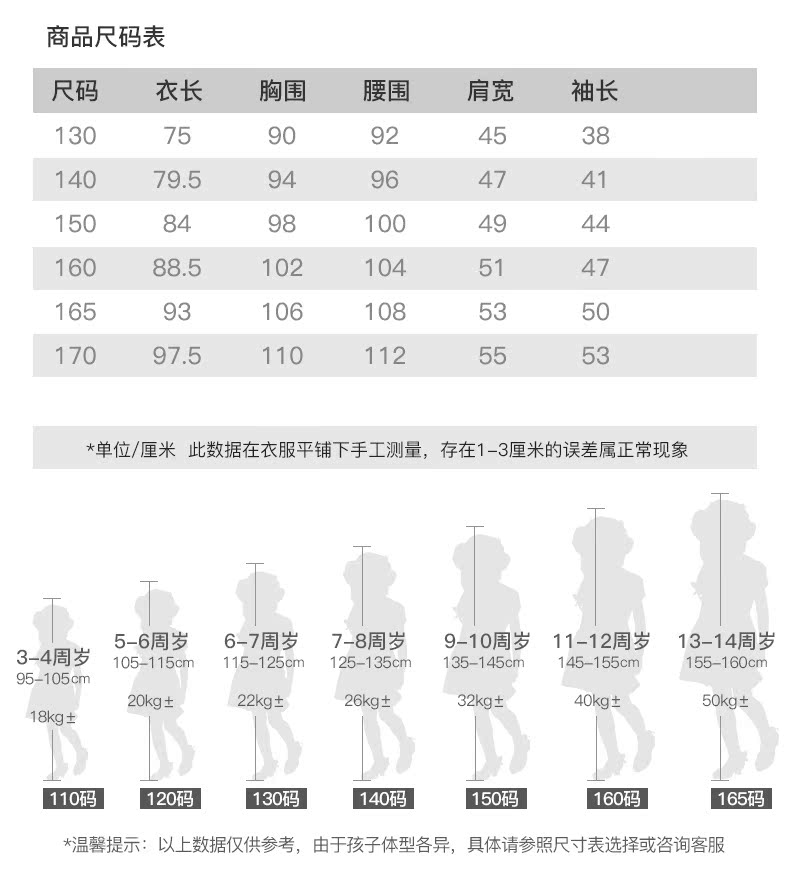 商品尺码表

| 尺码 | 衣长 | 胸围 | 腰围 | 肩宽 | 袖长 |
|---|---|---|---|---|---|
| 130 | 75 | 90 | 92 | 45 | 38 |
| 140 | 79.5 | 94 | 96 | 47 | 41 |
| 150 | 84 | 98 | 100 | 49 | 44 |
| 160 | 88.5 | 102 | 104 | 51 | 47 |
| 165 | 93 | 106 | 108 | 53 | 50 |
| 170 | 97.5 | 110 | 112 | 55 | 53 |

*单位/厘米 此数据在衣服平铺下手工测量，存在1-3厘米的误差属正常现象

3-4周岁
95-105cm
18kg±
110码

5-6周岁
105-115cm
20kg±
120码

6-7周岁
115-125cm
22kg±
130码

7-8周岁
125-135cm
26kg±
140码

9-10周岁
135-145cm
32kg±
150码

11-12周岁
145-155cm
40kg±
160码

13-14周岁
155-160cm
50kg±
165码

*温馨提示：以上数据仅供参考，由于孩子体型各异，具体请参照尺寸表选择或咨询客服